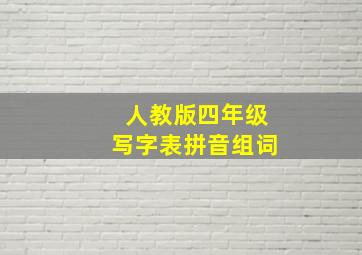 人教版四年级
写字表拼音组词